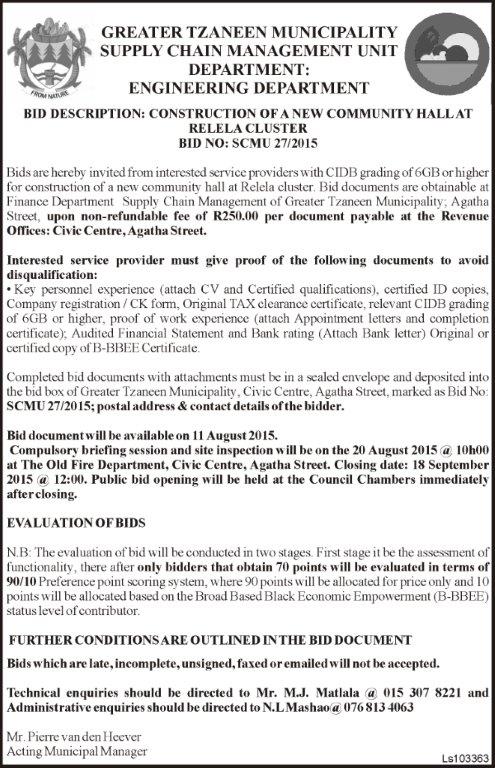 FROM NATURE

GREATER TZANEEN MUNICIPALITY
SUPPLY CHAIN MANAGEMENT UNIT
DEPARTMENT:
ENGINEERING DEPARTMENT

BID DESCRIPTION: CONSTRUCTION OF A NEW COMMUNITY HALL AT RELELA CLUSTER
BID NO: SCMU 27/2015

Bids are hereby invited from interested service providers with CIDB grading of 6GB or higher for construction of a new community hall at Relela cluster. Bid documents are obtainable at Finance Department Supply Chain Management of Greater Tzaneen Municipality; Agatha Street, upon non-refundable fee of R250.00 per document payable at the Revenue Offices: Civic Centre, Agatha Street.

Interested service provider must give proof of the following documents to avoid disqualification:
• Key personnel experience (attach CV and Certified qualifications), certified ID copies, Company registration / CK form, Original TAX clearance certificate, relevant CIDB grading of 6GB or higher, proof of work experience (attach Appointment letters and completion certificate); Audited Financial Statement and Bank rating (Attach Bank letter) Original or certified copy of B-BBEE Certificate.

Completed bid documents with attachments must be in a sealed envelope and deposited into the bid box of Greater Tzaneen Municipality, Civic Centre, Agatha Street, marked as Bid No: SCMU 27/2015; postal address & contact details of the bidder.

Bid document will be available on 11 August 2015.
Compulsory briefing session and site inspection will be on the 20 August 2015 @ 10h00 at The Old Fire Department, Civic Centre, Agatha Street. Closing date: 18 September 2015 @ 12:00. Public bid opening will be held at the Council Chambers immediately after closing.

EVALUATION OF BIDS

N.B: The evaluation of bid will be conducted in two stages. First stage it be the assessment of functionality, there after only bidders that obtain 70 points will be evaluated in terms of 90/10 Preference point scoring system, where 90 points will be allocated for price only and 10 points will be allocated based on the Broad Based Black Economic Empowerment (B-BBEE) status level of contributor.

FURTHER CONDITIONS ARE OUTLINED IN THE BID DOCUMENT

Bids which are late, incomplete, unsigned, faxed or emailed will not be accepted.

Technical enquiries should be directed to Mr. M.J. Matlala @ 015 307 8221 and Administrative enquiries should be directed to N.L Mashao@ 076 813 4063

Mr. Pierre van den Heever
Acting Municipal Manager

Ls103363